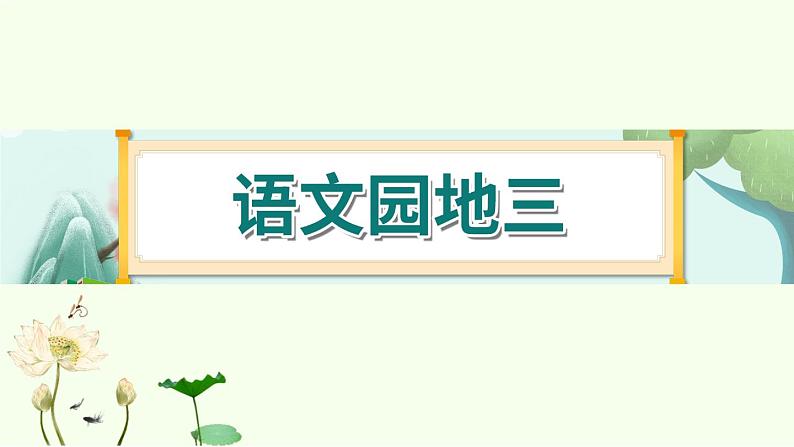 语文园地三